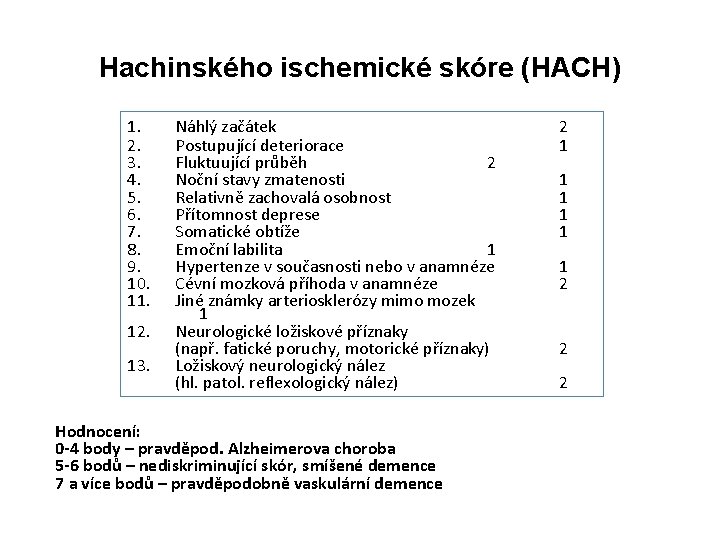 Hachinského ischemické skóre (HACH)

1. Náhlý začátek 2
2. Postupující deteriorace 1
3. Fluktuující průběh 2
4. Noční stavy zmatenosti 1
5. Relativně zachovalá osobnost 1
6. Přítomnost deprese 1
7. Somatické obtíže 1
8. Emoční labilita 1
9. Hypertenze v současnosti nebo v anamnéze 1
10. Cévní mozková příhoda v anamnéze 2
11. Jiné známky arteriosklerózy mimo mozek 1
12. Neurologické ložiskové příznaky (např. fatické poruchy, motorické příznaky) 2
13. Ložiskový neurologický nález (hl. patol. reflexologický nález) 2

Hodnocení:
0-4 body – pravděpod. Alzheimerova choroba
5-6 bodů – nediskriminující skór, smíšené demence
7 a více bodů – pravděpodobně vaskulární demence